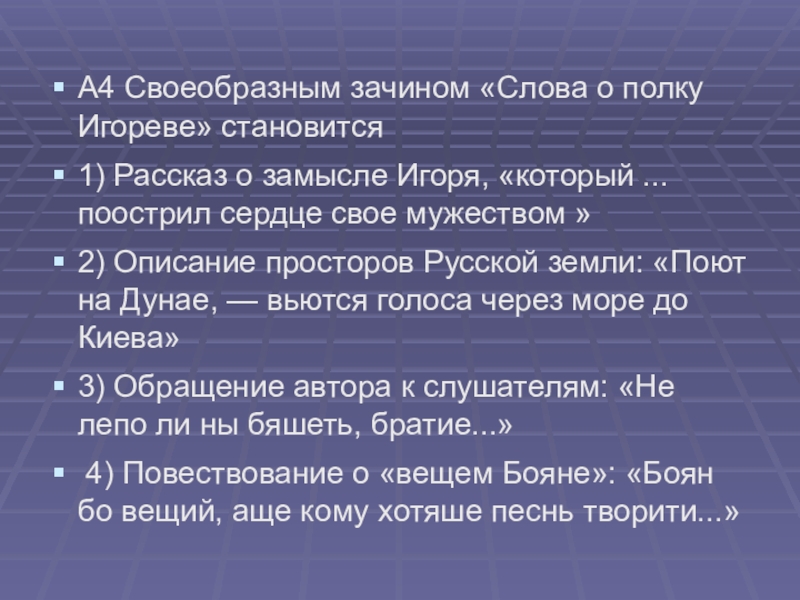 А4 Своеобразным зачином «Слова о полку Игореве» становится

1) Рассказ о замысле Игоря, «который ... поострил сердце свое мужеством »

2) Описание просторов Русской земли: «Поют на Дунае, — вьются голоса через море до Киева»

3) Обращение автора к слушателям: «Не лепо ли ны бяшеть, братие...»

4) Повествование о «вещем Бояне»: «Боян бо вещий, аще кому хотяше песнь творити...»